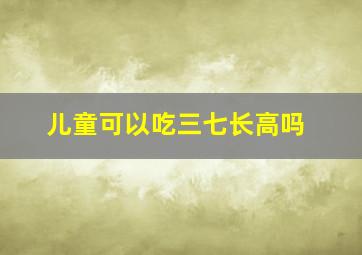 儿童可以吃三七长高吗